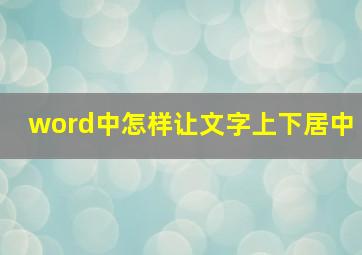 word中怎样让文字上下居中